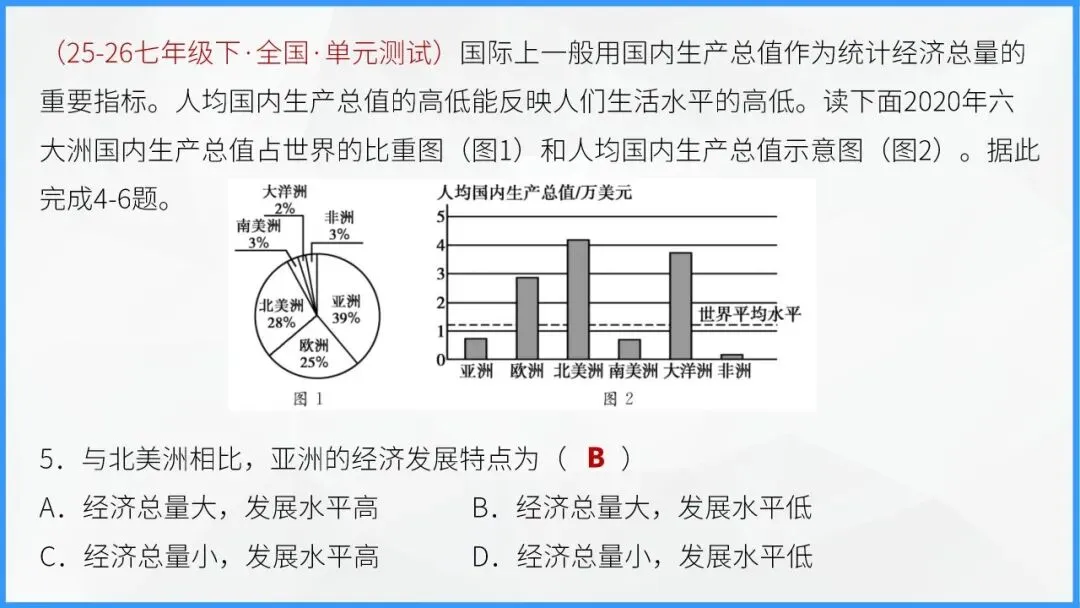 （25-26七年级下·全国·单元测试）国际上一般用国内生产总值作为统计经济总量的重要指标。人均国内生产总值的高低能反映人们生活水平的高低。读下面2020年六大洲国内生产总值占世界的比重图（图1）和人均国内生产总值示意图（图2）。据此完成4-6题。

大洋洲 2%
南美洲 3%
非洲 3%
北美洲 28%
亚洲 39%
欧洲 25%
图 1

人均国内生产总值/万美元
5
4
3
2
1
0
世界平均水平
亚洲 欧洲 北美洲 南美洲 大洋洲 非洲
图 2

5．与北美洲相比，亚洲的经济发展特点为（ B ）
A．经济总量大，发展水平高
B．经济总量大，发展水平低
C．经济总量小，发展水平高
D．经济总量小，发展水平低